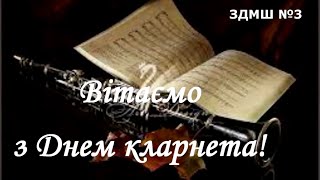 ЗДМШ №3

Вітаємо

з Днем кларнета!